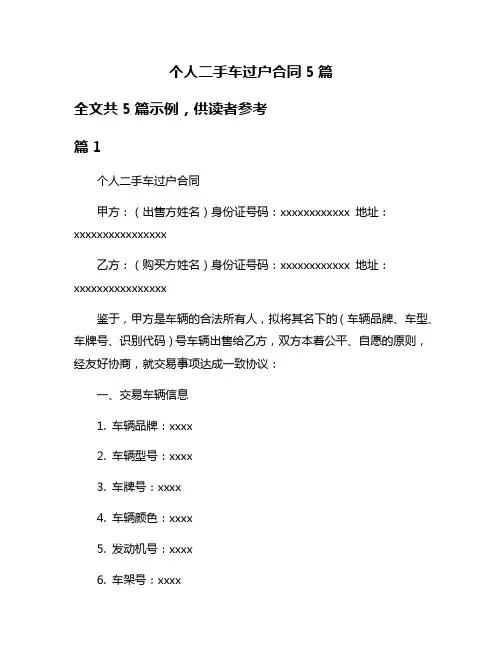 个人二手车过户合同 5 篇

全文共 5 篇示例，供读者参考

篇 1

个人二手车过户合同

甲方：（出售方姓名）身份证号码：xxxxxxxxxxxx 地址：xxxxxxxxxxxxxxxx

乙方：（购买方姓名）身份证号码：xxxxxxxxxxxx 地址：xxxxxxxxxxxxxxxx

鉴于，甲方是车辆的合法所有人，拟将其名下的（车辆品牌、车型、车牌号、识别代码）号车辆出售给乙方，双方本着公平、自愿的原则，经友好协商，就交易事项达成一致协议：

一、交易车辆信息

1. 车辆品牌：xxxx

2. 车辆型号：xxxx

3. 车牌号：xxxx

4. 车辆颜色：xxxx

5. 发动机号：xxxx

6. 车架号：xxxx